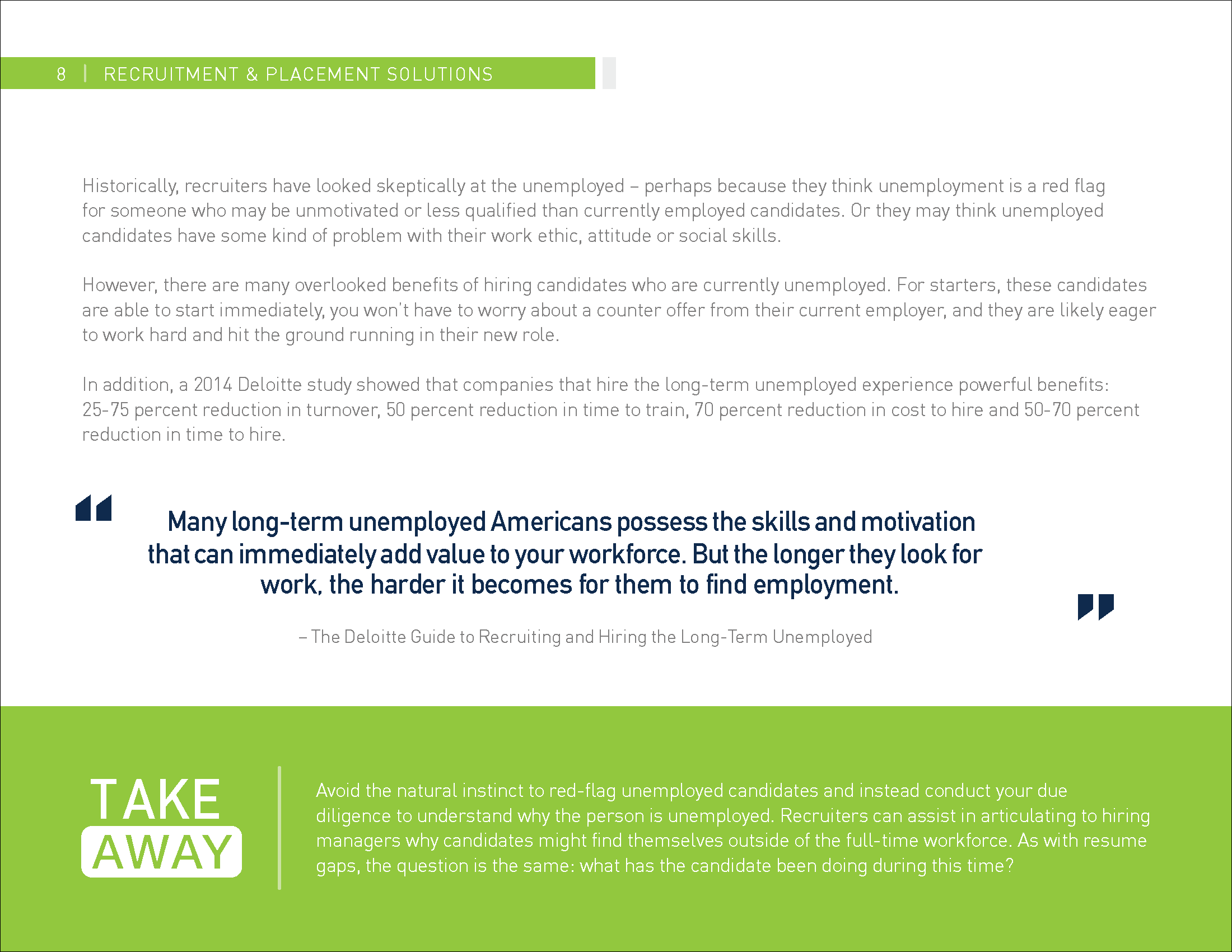 8 | RECRUITMENT & PLACEMENT SOLUTIONS

Historically, recruiters have looked skeptically at the unemployed – perhaps because they think unemployment is a red flag for someone who may be unmotivated or less qualified than currently employed candidates. Or they may think unemployed candidates have some kind of problem with their work ethic, attitude or social skills.

However, there are many overlooked benefits of hiring candidates who are currently unemployed. For starters, these candidates are able to start immediately, you won't have to worry about a counter offer from their current employer, and they are likely eager to work hard and hit the ground running in their new role.

In addition, a 2014 Deloitte study showed that companies that hire the long-term unemployed experience powerful benefits: 25-75 percent reduction in turnover, 50 percent reduction in time to train, 70 percent reduction in cost to hire and 50-70 percent reduction in time to hire.

Many long-term unemployed Americans possess the skills and motivation that can immediately add value to your workforce. But the longer they look for work, the harder it becomes for them to find employment.

– The Deloitte Guide to Recruiting and Hiring the Long-Term Unemployed

TAKE AWAY

Avoid the natural instinct to red-flag unemployed candidates and instead conduct your due diligence to understand why the person is unemployed. Recruiters can assist in articulating to hiring managers why candidates might find themselves outside of the full-time workforce. As with resume gaps, the question is the same: what has the candidate been doing during this time?